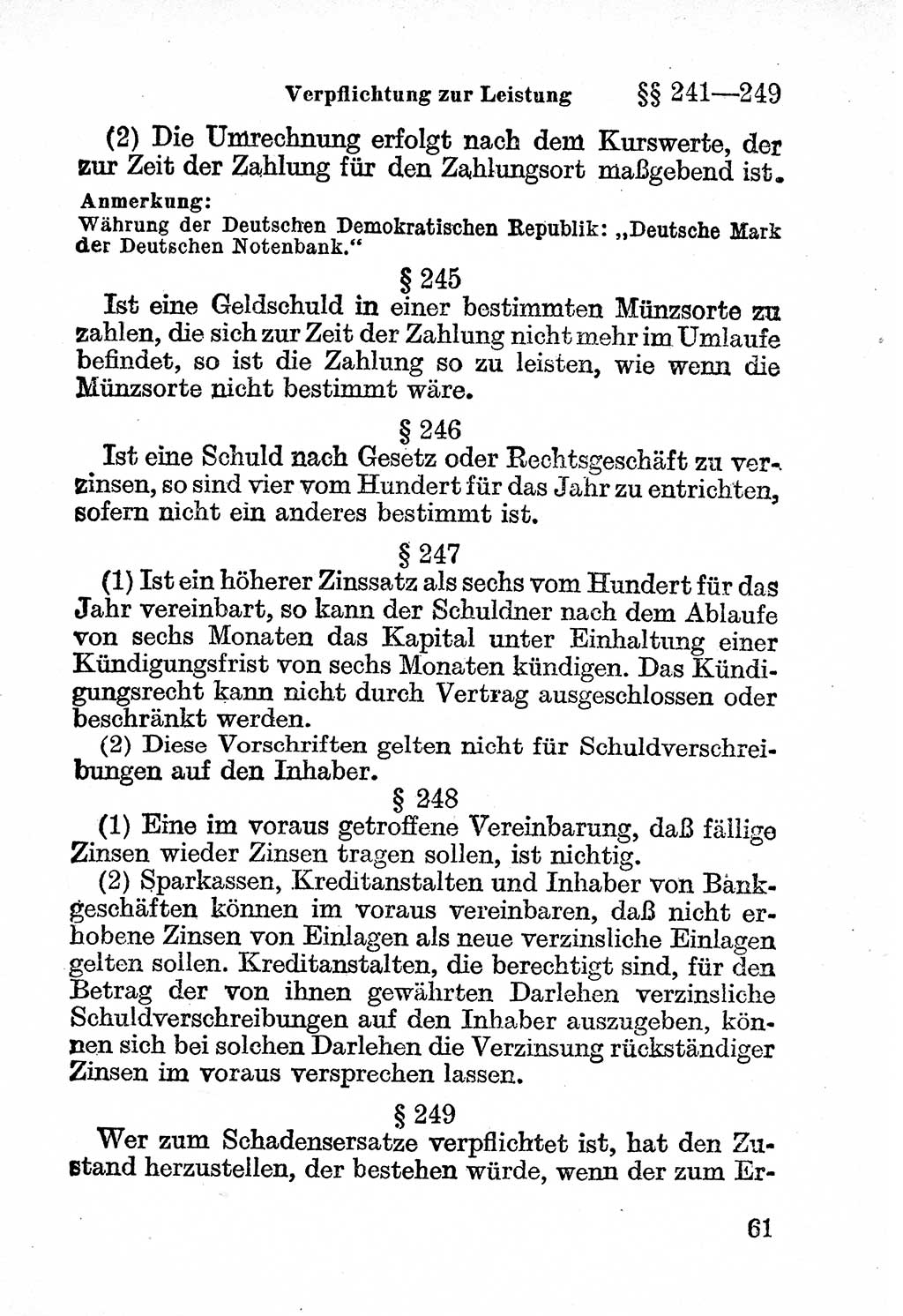 Verpflichtung zur Leistung §§ 241—249

(2) Die Umrechnung erfolgt nach dem Kurswerte, der zur Zeit der Zahlung für den Zahlungsort maßgebend ist.

Anmerkung:
Währung der Deutschen Demokratischen Republik: „Deutsche Mark der Deutschen Notenbank."

§ 245

Ist eine Geldschuld in einer bestimmten Münzsorte zu zahlen, die sich zur Zeit der Zahlung nicht mehr im Umlaufe befindet, so ist die Zahlung so zu leisten, wie wenn die Münzsorte nicht bestimmt wäre.

§ 246

Ist eine Schuld nach Gesetz oder Rechtsgeschäft zu verzinsen, so sind vier vom Hundert für das Jahr zu entrichten, sofern nicht ein anderes bestimmt ist.

§ 247

(1) Ist ein höherer Zinssatz als sechs vom Hundert für das Jahr vereinbart, so kann der Schuldner nach dem Ablaufe von sechs Monaten das Kapital unter Einhaltung einer Kündigungsfrist von sechs Monaten kündigen. Das Kündigungsrecht kann nicht durch Vertrag ausgeschlossen oder beschränkt werden.

(2) Diese Vorschriften gelten nicht für Schuldverschreibungen auf den Inhaber.

§ 248

(1) Eine im voraus getroffene Vereinbarung, daß fällige Zinsen wieder Zinsen tragen sollen, ist nichtig.

(2) Sparkassen, Kreditanstalten und Inhaber von Bankgeschäften können im voraus vereinbaren, daß nicht erhobene Zinsen von Einlagen als neue verzinsliche Einlagen gelten sollen. Kreditanstalten, die berechtigt sind, für den Betrag der von ihnen gewährten Darlehen verzinsliche Schuldverschreibungen auf den Inhaber auszugeben, können sich bei solchen Darlehen die Verzinsung rückständiger Zinsen im voraus versprechen lassen.

§ 249

Wer zum Schadensersatze verpflichtet ist, hat den Zustand herzustellen, der bestehen würde, wenn der zum Er-

61